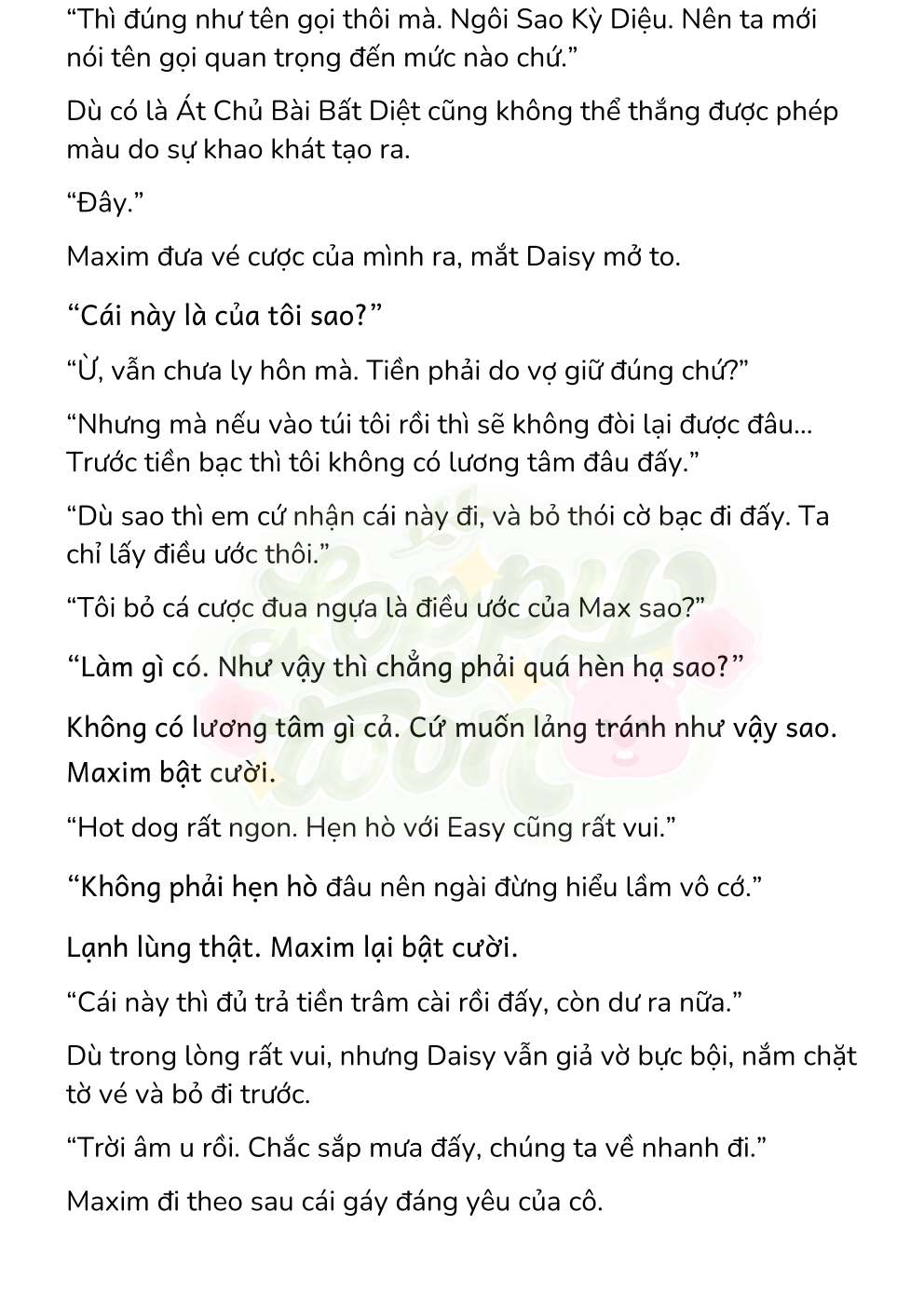 “Thì đúng như tên gọi thôi mà. Ngôi Sao Kỳ Diệu. Nên ta mới nói tên gọi quan trọng đến mức nào chứ.”

Dù có là Át Chủ Bài Bất Diệt cũng không thể thắng được phép màu do sự khao khát tạo ra.

“Đây.”

Maxim đưa vé cược của mình ra, mắt Daisy mở to.

“Cái này là của tôi sao?”

“Ừ, vẫn chưa ly hôn mà. Tiền phải do vợ giữ đúng chứ?”

“Nhưng mà nếu vào túi tôi rồi thì sẽ không đòi lại được đâu... Trước tiền bạc thì tôi không có lương tâm đâu đấy.”

“Dù sao thì em cứ nhận cái này đi, và bỏ thói cờ bạc đi đấy. Ta chỉ lấy điều ước thôi.”

“Tôi bỏ cá cược đua ngựa là điều ước của Max sao?”

“Làm gì có. Như vậy thì chẳng phải quá hèn hạ sao?”

Không có lương tâm gì cả. Cứ muốn lảng tránh như vậy sao. Maxim bật cười.

“Hot dog rất ngon. Hẹn hò với Easy cũng rất vui.”

“Không phải hẹn hò đâu nên ngài đừng hiểu lầm vô cớ.”

Lạnh lùng thật. Maxim lại bật cười.

“Cái này thì đủ trả tiền trâm cài rồi đấy, còn dư ra nữa.”

Dù trong lòng rất vui, nhưng Daisy vẫn giả vờ bực bội, nắm chặt tờ vé và bỏ đi trước.

“Trời âm u rồi. Chắc sắp mưa đấy, chúng ta về nhanh đi.”

Maxim đi theo sau cái gáy đáng yêu của cô.